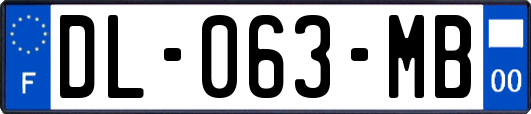 F
DL-063-MB
00